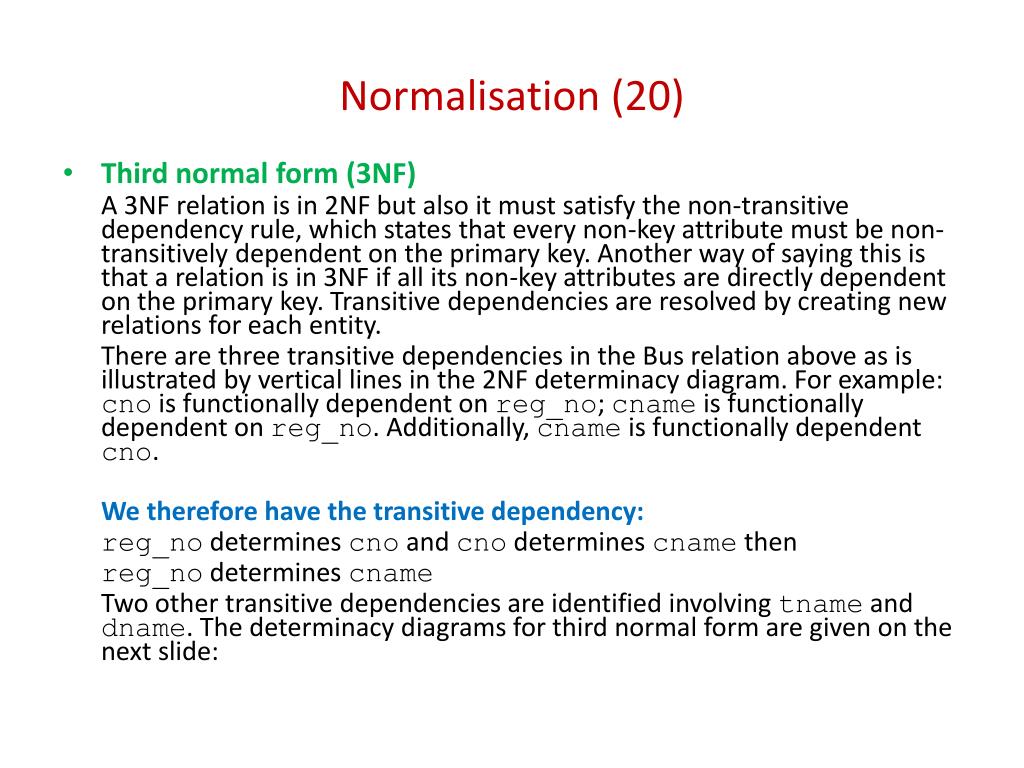 Normalisation (20)

• Third normal form (3NF)

A 3NF relation is in 2NF but also it must satisfy the non-transitive dependency rule, which states that every non-key attribute must be non-transitively dependent on the primary key. Another way of saying this is that a relation is in 3NF if all its non-key attributes are directly dependent on the primary key. Transitive dependencies are resolved by creating new relations for each entity.

There are three transitive dependencies in the Bus relation above as is illustrated by vertical lines in the 2NF determinacy diagram. For example: cno is functionally dependent on reg_no; cname is functionally dependent on reg_no. Additionally, cname is functionally dependent cno.

We therefore have the transitive dependency:

reg_no determines cno and cno determines cname then reg_no determines cname

Two other transitive dependencies are identified involving tname and dname. The determinacy diagrams for third normal form are given on the next slide: